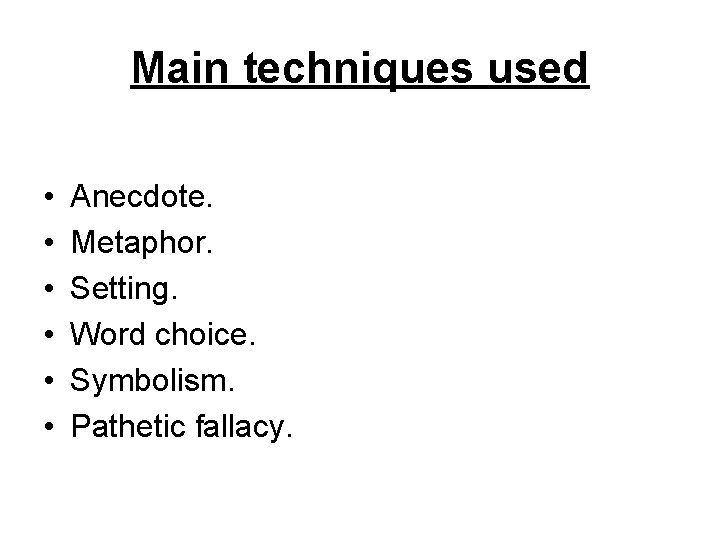 Main techniques used

• Anecdote.
• Metaphor.
• Setting.
• Word choice.
• Symbolism.
• Pathetic fallacy.